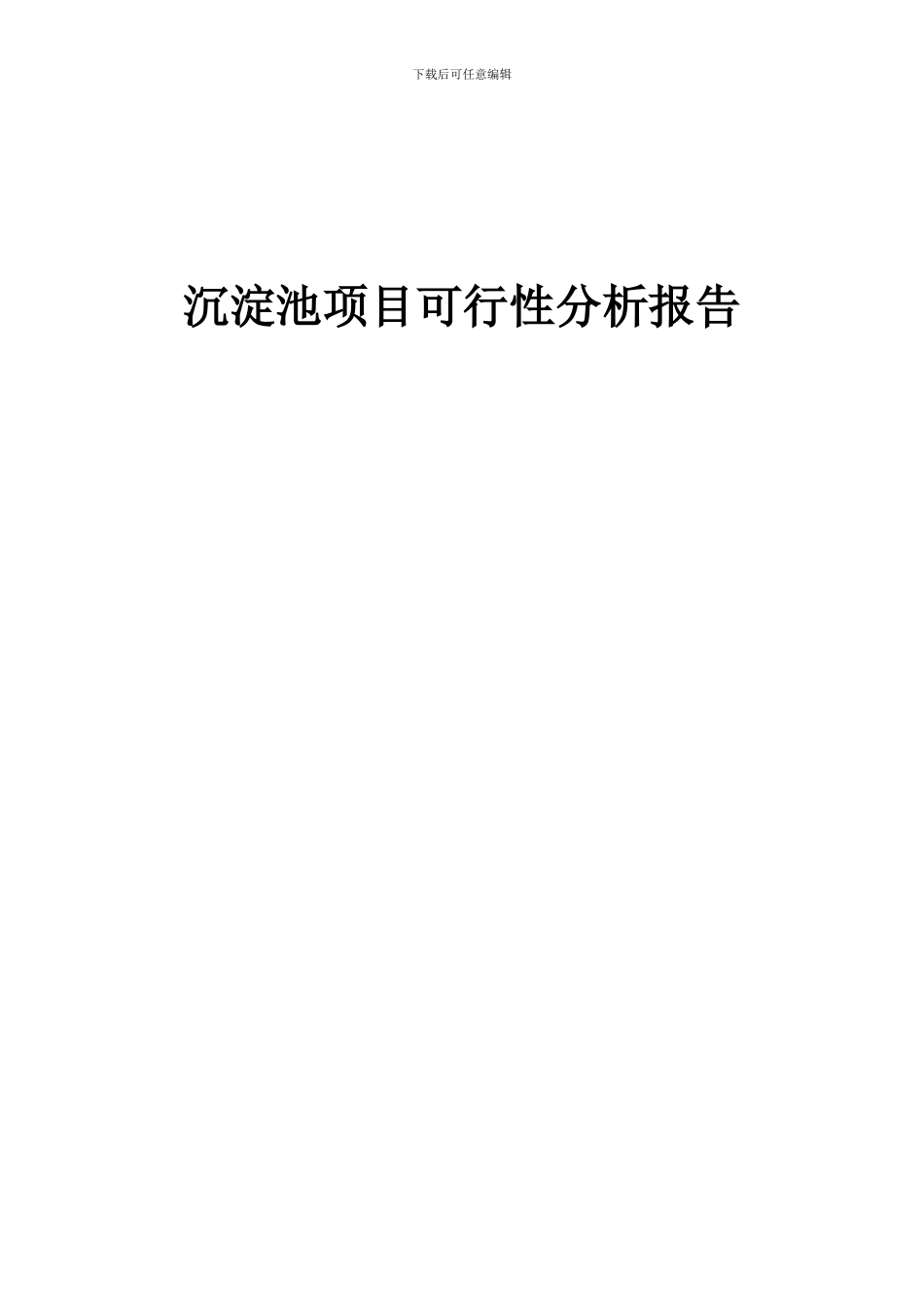 下载后可任意编辑

沉淀池项目可行性分析报告